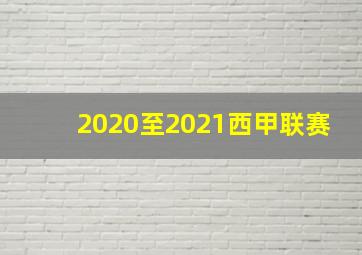 2020至2021西甲联赛